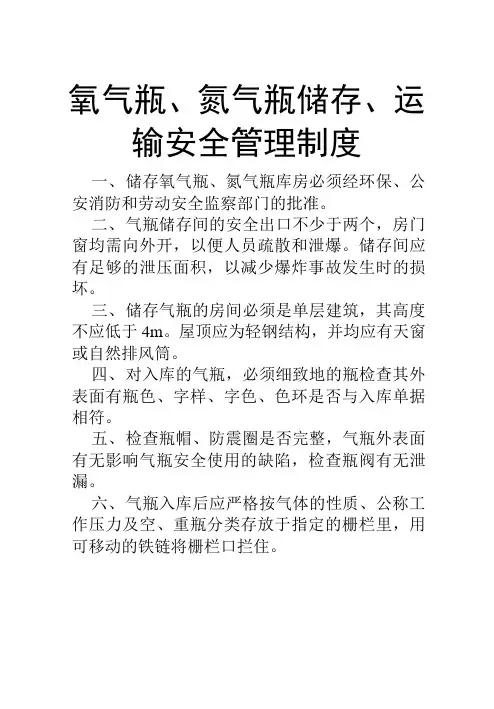 氧气瓶、氮气瓶储存、运输安全管理制度

一、储存氧气瓶、氮气瓶库房必须经环保、公安消防和劳动安全监察部门的批准。

二、气瓶储存间的安全出口不少于两个，房门窗均需向外开，以便人员疏散和泄爆。储存间应有足够的泄压面积，以减少爆炸事故发生时的损坏。

三、储存气瓶的房间必须是单层建筑，其高度不应低于 4m。屋顶应为轻钢结构，并均应有天窗或自然排风筒。

四、对入库的气瓶，必须细致地的瓶检查其外表面有瓶色、字样、字色、色环是否与入库单据相符。

五、检查瓶帽、防震圈是否完整，气瓶外表面有无影响气瓶安全使用的缺陷，检查瓶阀有无泄漏。

六、气瓶入库后应严格按气体的性质、公称工作压力及空、重瓶分类存放于指定的栅栏里，用可移动的铁链将栅栏口拦住。